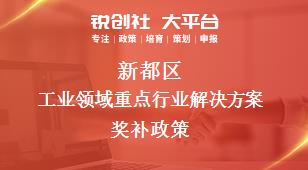 锐创社 大平台
专注 | 政策 | 培育 | 策划 | 申报

新都区
工业领域重点行业解决方案
奖补政策